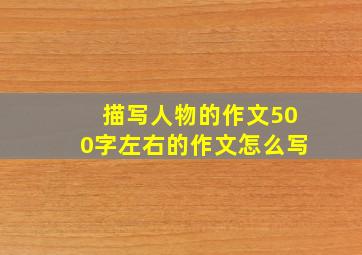 描写人物的作文500字左右的作文怎么写